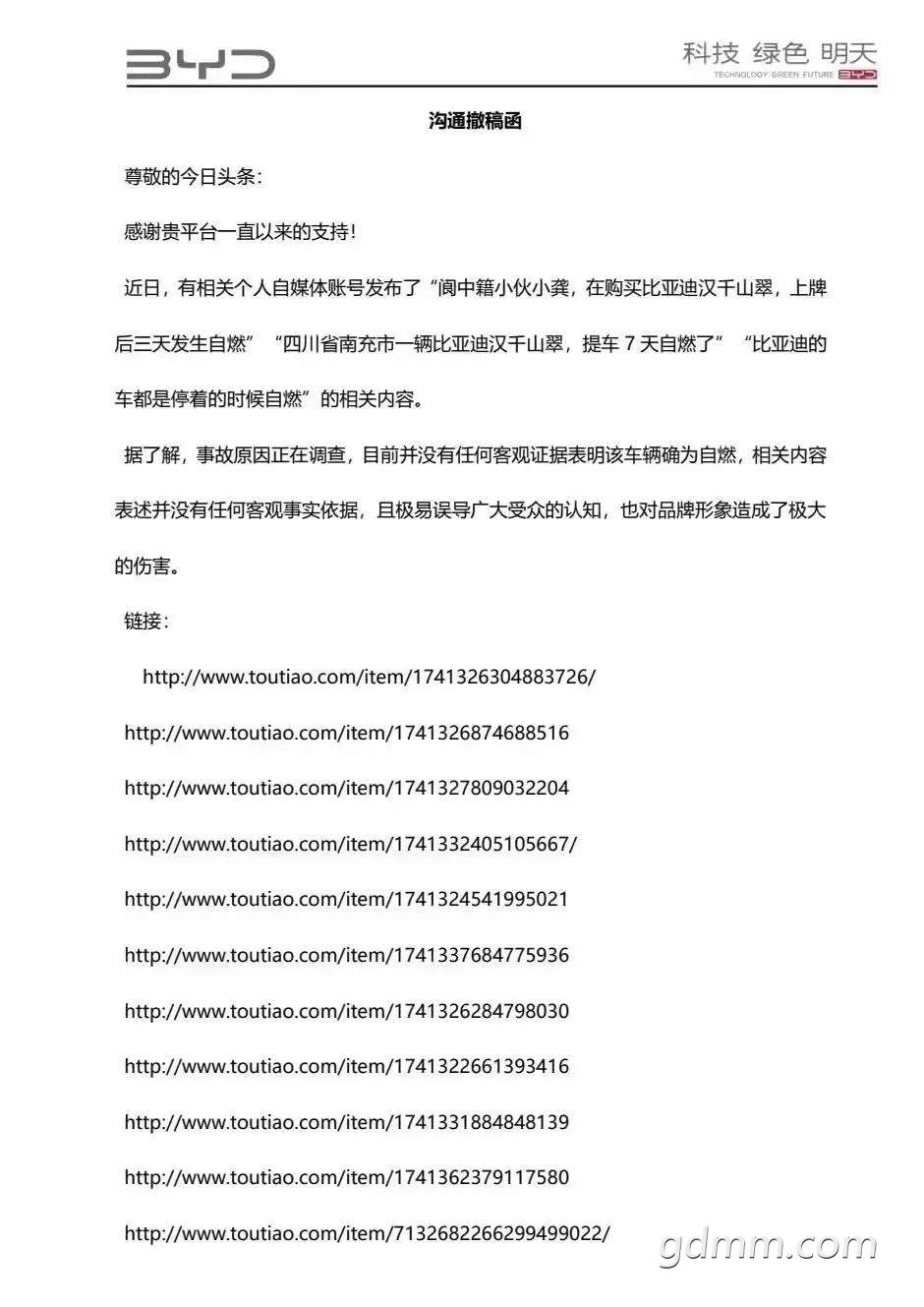 BYD

科技 绿色 明天
TECHNOLOGY GREEN FUTURE BYD

沟通撤稿函

尊敬的今日头条：

感谢贵平台一直以来的支持！

近日，有相关个人自媒体账号发布了“阆中籍小伙小龚，在购买比亚迪汉千山翠，上牌后三天发生自燃”“四川省南充市一辆比亚迪汉千山翠，提车 7 天自燃了”“比亚迪的车都是停着的时候自燃”的相关内容。

据了解，事故原因正在调查，目前并没有任何客观证据表明该车辆确为自燃，相关内容表述并没有任何客观事实依据，且极易误导广大受众的认知，也对品牌形象造成了极大的伤害。

链接：

http://www.toutiao.com/item/1741326304883726/

http://www.toutiao.com/item/1741326874688516

http://www.toutiao.com/item/1741327809032204

http://www.toutiao.com/item/1741332405105667/

http://www.toutiao.com/item/1741324541995021

http://www.toutiao.com/item/1741337684775936

http://www.toutiao.com/item/1741326284798030

http://www.toutiao.com/item/1741322661393416

http://www.toutiao.com/item/1741331884848139

http://www.toutiao.com/item/1741362379117580

http://www.toutiao.com/item/7132682266299499022/

gdmm.com